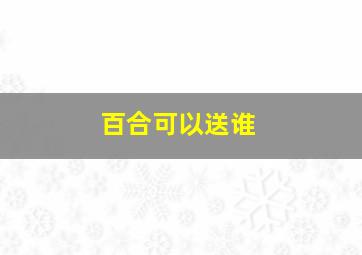 百合可以送谁